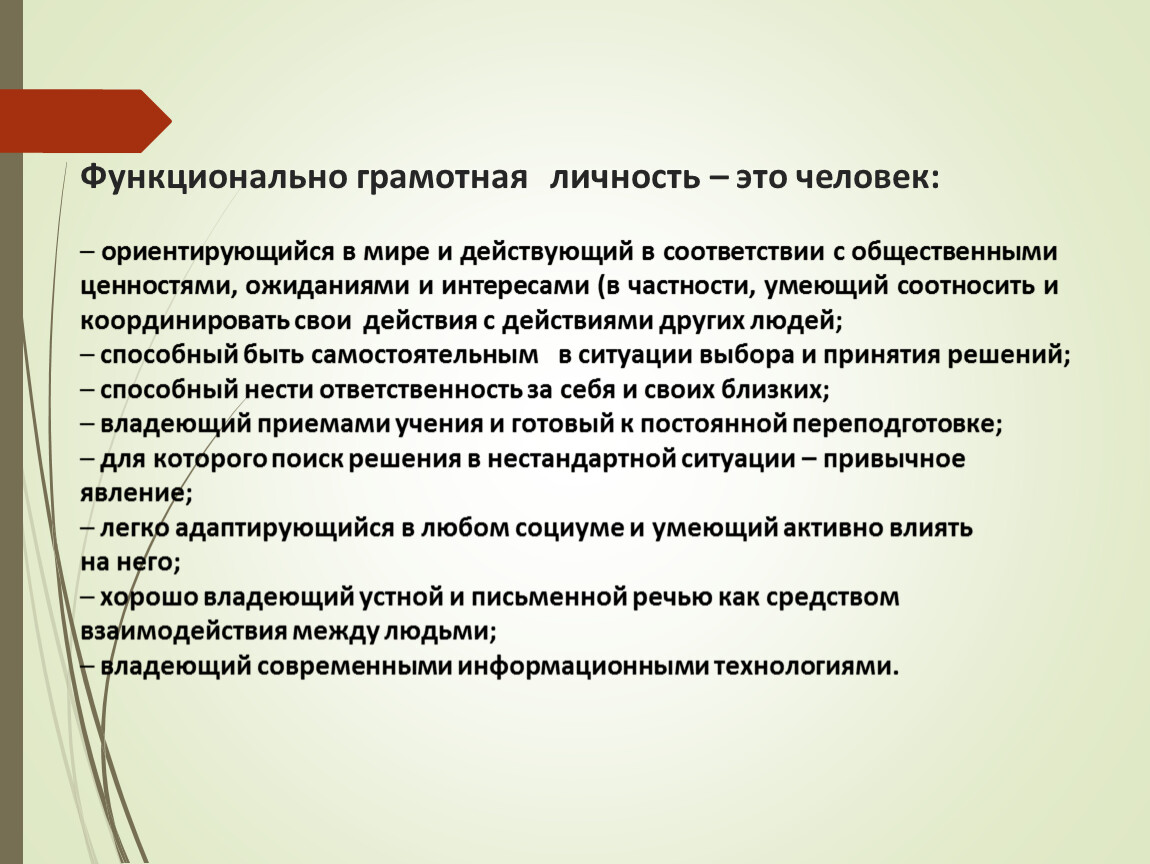 Функционально грамотная личность – это человек:

– ориентирующийся в мире и действующий в соответствии с общественными ценностями, ожиданиями и интересами (в частности, умеющий соотносить и координировать свои действия с действиями других людей;
– способный быть самостоятельным в ситуации выбора и принятия решений;
– способный нести ответственность за себя и своих близких;
– владеющий приемами учения и готовый к постоянной переподготовке;
– для которого поиск решения в нестандартной ситуации – привычное явление;
– легко адаптирующийся в любом социуме и умеющий активно влиять на него;
– хорошо владеющий устной и письменной речью как средством взаимодействия между людьми;
– владеющий современными информационными технологиями.